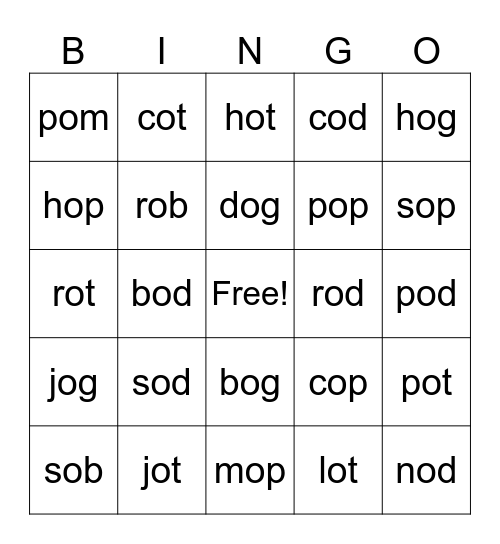 | B | I | N | G | O |
|---|---|---|---|---|
| pom | cot | hot | cod | hog |
| hop | rob | dog | pop | sop |
| rot | bod | Free! | rod | pod |
| jog | sod | bog | cop | pot |
| sob | jot | mop | lot | nod |